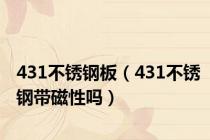 431不锈钢板（431不锈钢带磁性吗）